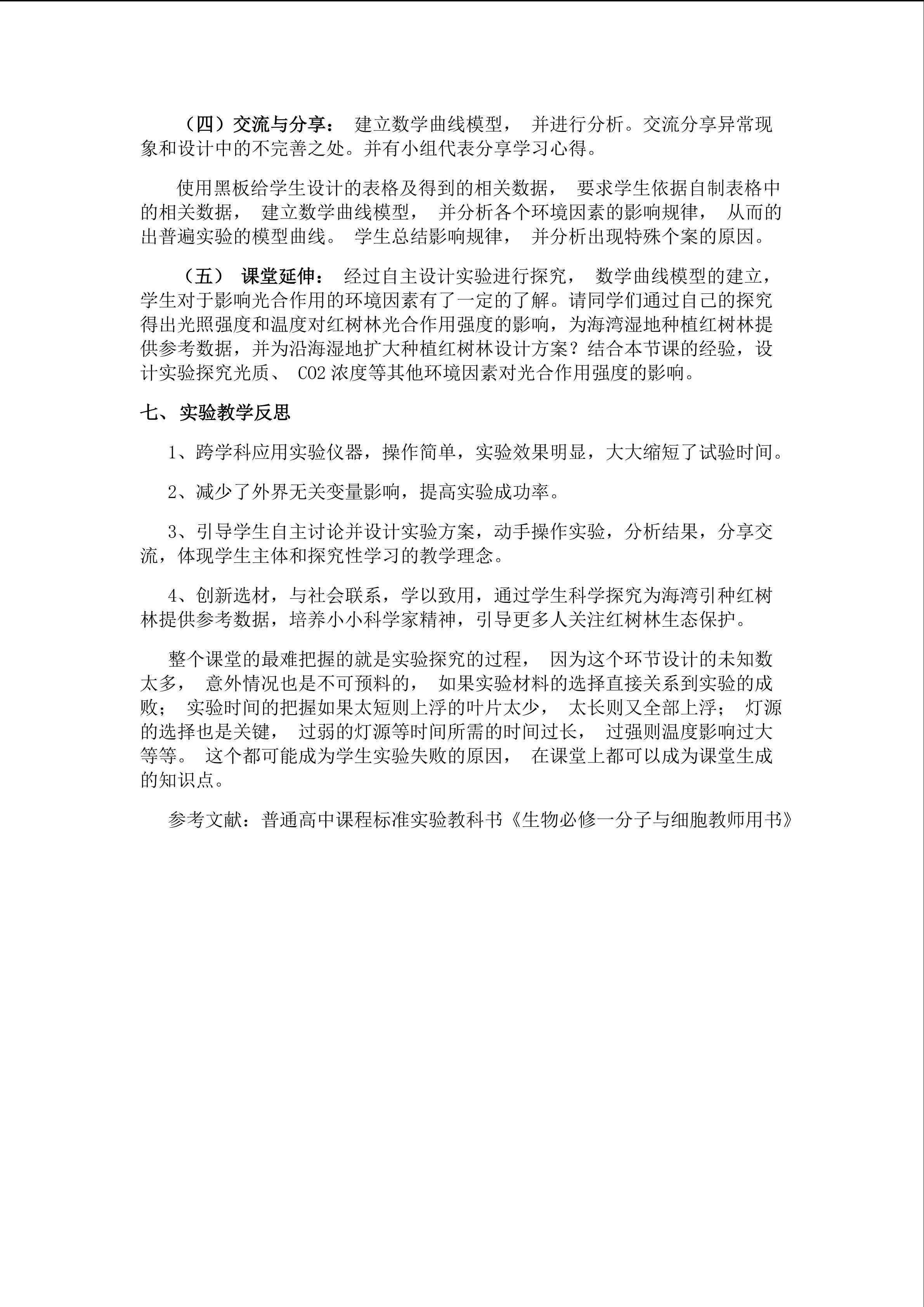 （四）交流与分享： 建立数学曲线模型， 并进行分析。交流分享异常现象和设计中的不完善之处。并有小组代表分享学习心得。

使用黑板给学生设计的表格及得到的相关数据， 要求学生依据自制表格中的相关数据， 建立数学曲线模型， 并分析各个环境因素的影响规律， 从而的出普遍实验的模型曲线。 学生总结影响规律， 并分析出现特殊个案的原因。

（五） 课堂延伸： 经过自主设计实验进行探究， 数学曲线模型的建立，学生对于影响光合作用的环境因素有了一定的了解。请同学们通过自己的探究得出光照强度和温度对红树林光合作用强度的影响，为海湾湿地种植红树林提供参考数据，并为沿海湿地扩大种植红树林设计方案？结合本节课的经验，设计实验探究光质、 CO2 浓度等其他环境因素对光合作用强度的影响。

七、实验教学反思

1、跨学科应用实验仪器，操作简单，实验效果明显，大大缩短了试验时间。

2、减少了外界无关变量影响，提高实验成功率。

3、引导学生自主讨论并设计实验方案，动手操作实验，分析结果，分享交流，体现学生主体和探究性学习的教学理念。

4、创新选材，与社会联系，学以致用，通过学生科学探究为海湾引种红树林提供参考数据，培养小小科学家精神，引导更多人关注红树林生态保护。

整个课堂的最难把握的就是实验探究的过程， 因为这个环节设计的未知数太多， 意外情况也是不可预料的， 如果实验材料的选择直接关系到实验的成败； 实验时间的把握如果太短则上浮的叶片太少， 太长则又全部上浮； 灯源的选择也是关键， 过弱的灯源等时间所需的时间过长， 过强则温度影响过大等等。 这个都可能成为学生实验失败的原因， 在课堂上都可以成为课堂生成的知识点。

参考文献：普通高中课程标准实验教科书《生物必修一分子与细胞教师用书》